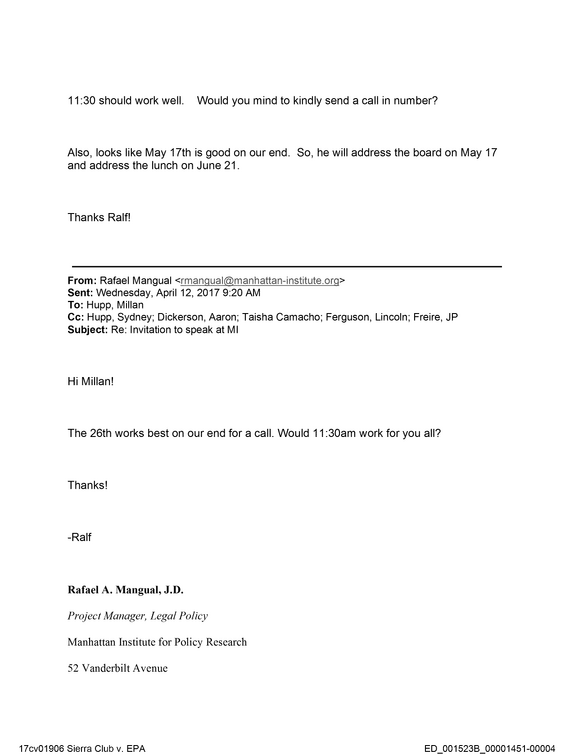 11:30 should work well. Would you mind to kindly send a call in number?

Also, looks like May 17th is good on our end. So, he will address the board on May 17 and address the lunch on June 21.

Thanks Ralf!

From: Rafael Mangual <rmangual@manhattan-institute.org>
Sent: Wednesday, April 12, 2017 9:20 AM
To: Hupp, Millan
Cc: Hupp, Sydney; Dickerson, Aaron; Taisha Camacho; Ferguson, Lincoln; Freire, JP
Subject: Re: Invitation to speak at MI

Hi Millan!

The 26th works best on our end for a call. Would 11:30am work for you all?

Thanks!

-Ralf

Rafael A. Mangual, J.D.

Project Manager, Legal Policy

Manhattan Institute for Policy Research

52 Vanderbilt Avenue

17cv01906 Sierra Club v. EPA

ED_001523B_00001451-00004